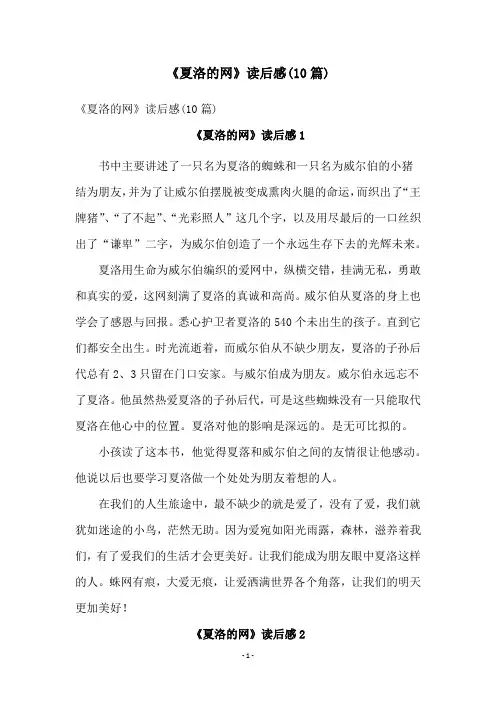 《夏洛的网》读后感(10 篇)

《夏洛的网》读后感(10 篇)

《夏洛的网》读后感 1

书中主要讲述了一只名为夏洛的蜘蛛和一只名为威尔伯的小猪结为朋友，并为了让威尔伯摆脱被变成熏肉火腿的命运，而织出了“王牌猪”、“了不起”、“光彩照人”这几个字，以及用尽最后的一口丝织出了“谦卑”二字，为威尔伯创造了一个永远生存下去的光辉未来。

夏洛用生命为威尔伯编织的爱网中，纵横交错，挂满无私，勇敢和真实的爱，这网刻满了夏洛的真诚和高尚。威尔伯从夏洛的身上也学会了感恩与回报。悉心护卫者夏洛的 540 个未出生的孩子。直到它们都安全出生。时光流逝着，而威尔伯从不缺少朋友，夏洛的子孙后代总有 2、3 只留在门口安家。与威尔伯成为朋友。威尔伯永远忘不了夏洛。他虽然热爱夏洛的子孙后代，可是这些蜘蛛没有一只能取代夏洛在他心中的位置。夏洛对他的影响是深远的。是无可比拟的。

小孩读了这本书，他觉得夏洛和威尔伯之间的友情很让他感动。他说以后也要学习夏洛做一个处处为朋友着想的人。

在我们的人生旅途中，最不缺少的就是爱了，没有了爱，我们就犹如迷途的小鸟，茫然无助。因为爱宛如阳光雨露，森林，滋养着我们，有了爱我们的生活才会更美好。让我们能成为朋友眼中夏洛这样的人。蛛网有痕，大爱无痕，让爱洒满世界各个角落，让我们的明天更加美好！

《夏洛的网》读后感 2

- 1 -